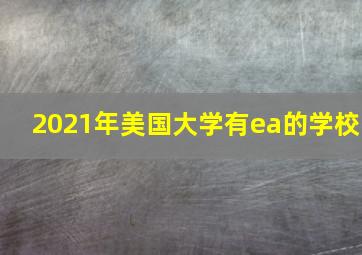 2021年美国大学有ea的学校